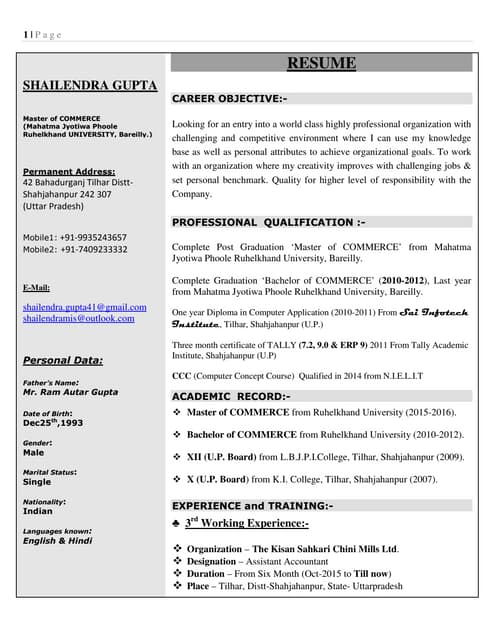 1 | P a g e

SHAILENDRA GUPTA

Master of COMMERCE (Mahatma Jyotiwa Phoole Ruhelkhand UNIVERSITY, Bareilly.)

Permanent Address:
42 Bahadurganj Tilhar Distt-Shahjahanpur 242 307 (Uttar Pradesh)

Mobile1: +91-9935243657
Mobile2: +91-7409233332

E-Mail:

shailendra.gupta41@gmail.com
shailendramis@outlook.com

Personal Data:

Father's Name:
Mr. Ram Autar Gupta

Date of Birth:
Dec25$^{th}$,1993

Gender:
Male

Marital Status:
Single

Nationality:
Indian

Languages known:
English & Hindi

RESUME

CAREER OBJECTIVE:-

Looking for an entry into a world class highly professional organization with challenging and competitive environment where I can use my knowledge base as well as personal attributes to achieve organizational goals. To work with an organization where my creativity improves with challenging jobs & set personal benchmark. Quality for higher level of responsibility with the Company.

PROFESSIONAL QUALIFICATION :-

Complete Post Graduation 'Master of COMMERCE' from Mahatma Jyotiwa Phoole Ruhelkhand University, Bareilly.

Complete Graduation 'Bachelor of COMMERCE' (2010-2012), Last year from Mahatma Jyotiwa Phoole Ruhelkhand University, Bareilly.

One year Diploma in Computer Application (2010-2011) From Sai Infotech Institute, Tilhar, Shahjahanpur (U.P.)

Three month certificate of TALLY (7.2, 9.0 & ERP 9) 2011 From Tally Academic Institute, Shahjahanpur (U.P)

CCC (Computer Concept Course) Qualified in 2014 from N.I.E.L.I.T

ACADEMIC RECORD:-

❖ Master of COMMERCE from Ruhelkhand University (2015-2016).

❖ Bachelor of COMMERCE from Ruhelkhand University (2010-2012).

❖ XII (U.P. Board) from L.B.J.P.I.College, Tilhar, Shahjahanpur (2009).

❖ X (U.P. Board) from K.I. College, Tilhar, Shahjahanpur (2007).

EXPERIENCE and TRAINING:-

♣ 3$^{rd}$ Working Experience:-

❖ Organization – The Kisan Sahkari Chini Mills Ltd.
❖ Designation – Assistant Accountant
❖ Duration – From Six Month (Oct-2015 to Till now)
❖ Place – Tilhar, Distt-Shahjahanpur, State- Uttarpradesh